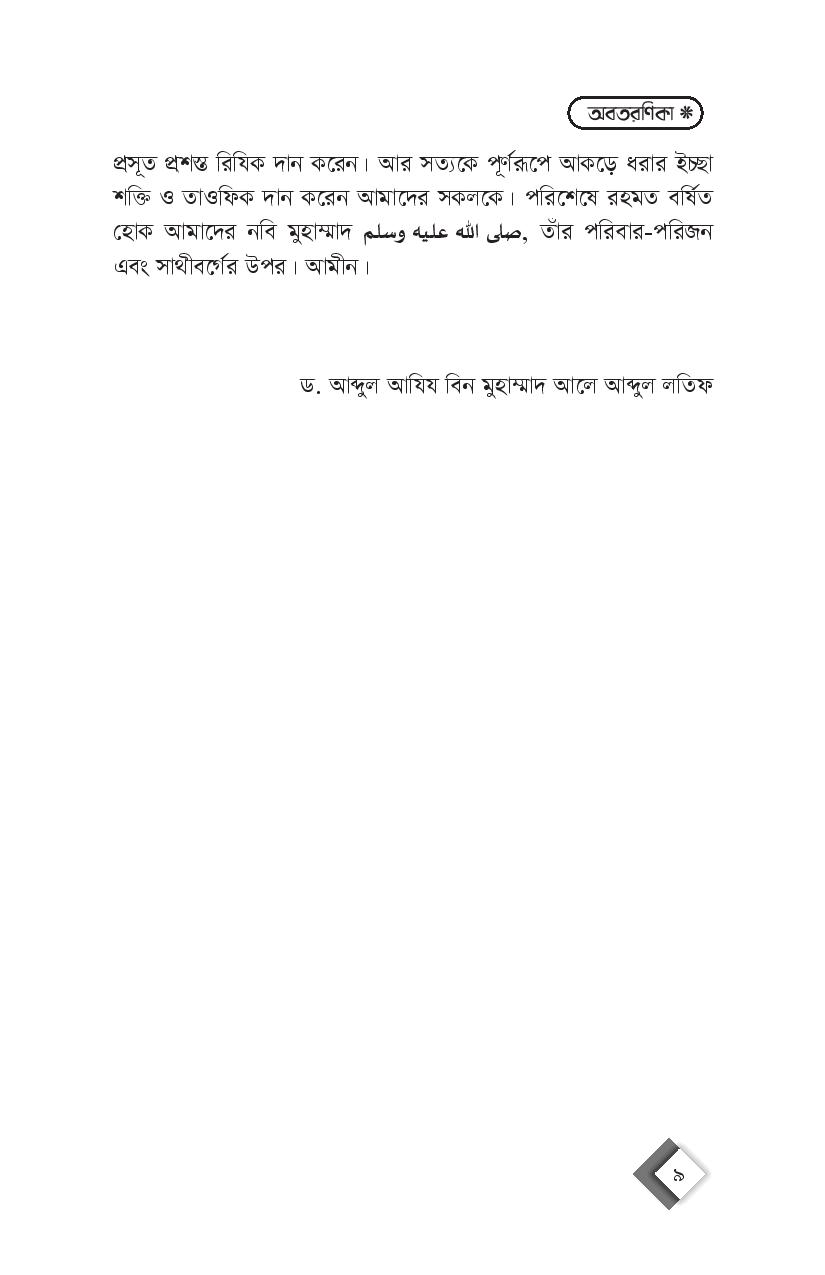 অবতরণিকা ❋

প্রসূত প্রশস্ত রিযিক দান করেন। আর সত্যকে পূর্ণরূপে আকড়ে ধরার ইচ্ছা শক্তি ও তাওফিক দান করেন আমাদের সকলকে। পরিশেষে রহমত বর্ষিত হোক আমাদের নবি মুহাম্মাদ صلى الله عليه وسلم, তাঁর পরিবার-পরিজন এবং সাথীবর্গের উপর। আমীন।

ড. আব্দুল আযিয বিন মুহাম্মাদ আলে আব্দুল লতিফ

৯